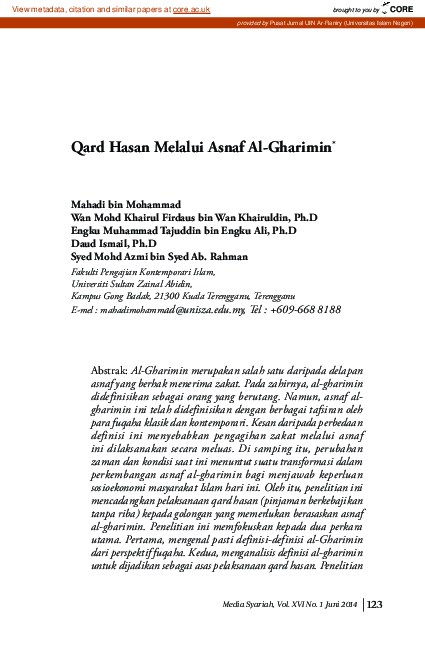 View metadata, citation and similar papers at core.ac.uk

brought to you by CORE

provided by Pusat Jurnal UIN Ar-Raniry (Universitas Islam Negeri)

Qard Hasan Melalui Asnaf Al-Gharimin*

Mahadi bin Mohammad
Wan Mohd Khairul Firdaus bin Wan Khairuldin, Ph.D
Engku Muhammad Tajuddin bin Engku Ali, Ph.D
Daud Ismail, Ph.D
Syed Mohd Azmi bin Syed Ab. Rahman

Fakulti Pengajian Kontemporari Islam,
Universiti Sultan Zainal Abidin,
Kampus Gong Badak, 21300 Kuala Terengganu, Terengganu
E-mel : mahadimohammad@unisza.edu.my, Tel : +609-668 8188

Abstrak: Al-Gharimin merupakan salah satu daripada delapan asnaf yang berhak menerima zakat. Pada zahirnya, al-gharimin didefinisikan sebagai orang yang berutang. Namun, asnaf al-gharimin ini telah didefinisikan dengan berbagai tafsiran oleh para fuqaha klasik dan kontemporari. Kesan daripada perbedaan definisi ini menyebabkan pengagihan zakat melalui asnaf ini dilaksanakan secara meluas. Di samping itu, perubahan zaman dan kondisi saat ini menuntut suatu transformasi dalam perkembangan asnaf al-gharimin bagi menjawab keperluan sosioekonomi masyarakat Islam hari ini. Oleh itu, penelitian ini mencadangkan pelaksanaan qard hasan (pinjaman berkebajikan tanpa riba) kepada golongan yang memerlukan berasaskan asnaf al-gharimin. Penelitian ini memfokuskan kepada dua perkara utama. Pertama, mengenal pasti definisi-definisi al-Gharimin dari perspektif fuqaha. Kedua, menganalisis definisi al-gharimin untuk dijadikan sebagai asas pelaksanaan qard hasan. Penelitian

Media Syariah, Vol. XVI No. 1 Juni 2014 | 123